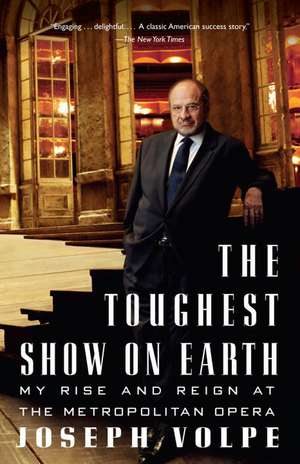 "Engaging . . . delightful. . . . A classic American success story."
—The New York Times

THE TOUGHEST SHOW ON EARTH

MY RISE AND REIGN AT THE METROPOLITAN OPERA

JOSEPH VOLPE